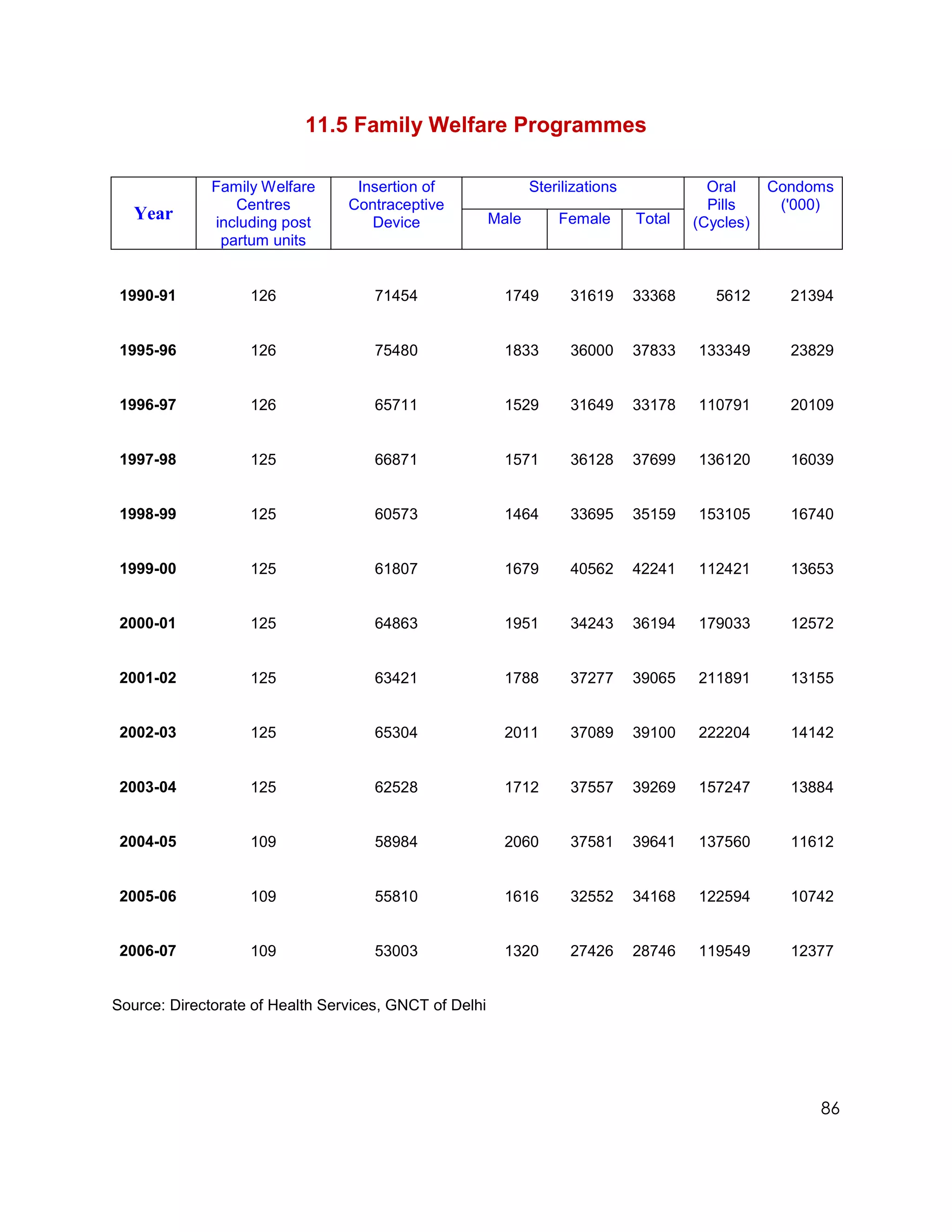 11.5 Family Welfare Programmes

| Year | Family Welfare Centres including post partum units | Insertion of Contraceptive Device | Sterilizations Male | Sterilizations Female | Sterilizations Total | Oral Pills (Cycles) | Condoms ('000) |
|---|---|---|---|---|---|---|---|
| 1990-91 | 126 | 71454 | 1749 | 31619 | 33368 | 5612 | 21394 |
| 1995-96 | 126 | 75480 | 1833 | 36000 | 37833 | 133349 | 23829 |
| 1996-97 | 126 | 65711 | 1529 | 31649 | 33178 | 110791 | 20109 |
| 1997-98 | 125 | 66871 | 1571 | 36128 | 37699 | 136120 | 16039 |
| 1998-99 | 125 | 60573 | 1464 | 33695 | 35159 | 153105 | 16740 |
| 1999-00 | 125 | 61807 | 1679 | 40562 | 42241 | 112421 | 13653 |
| 2000-01 | 125 | 64863 | 1951 | 34243 | 36194 | 179033 | 12572 |
| 2001-02 | 125 | 63421 | 1788 | 37277 | 39065 | 211891 | 13155 |
| 2002-03 | 125 | 65304 | 2011 | 37089 | 39100 | 222204 | 14142 |
| 2003-04 | 125 | 62528 | 1712 | 37557 | 39269 | 157247 | 13884 |
| 2004-05 | 109 | 58984 | 2060 | 37581 | 39641 | 137560 | 11612 |
| 2005-06 | 109 | 55810 | 1616 | 32552 | 34168 | 122594 | 10742 |
| 2006-07 | 109 | 53003 | 1320 | 27426 | 28746 | 119549 | 12377 |

Source: Directorate of Health Services, GNCT of Delhi

86